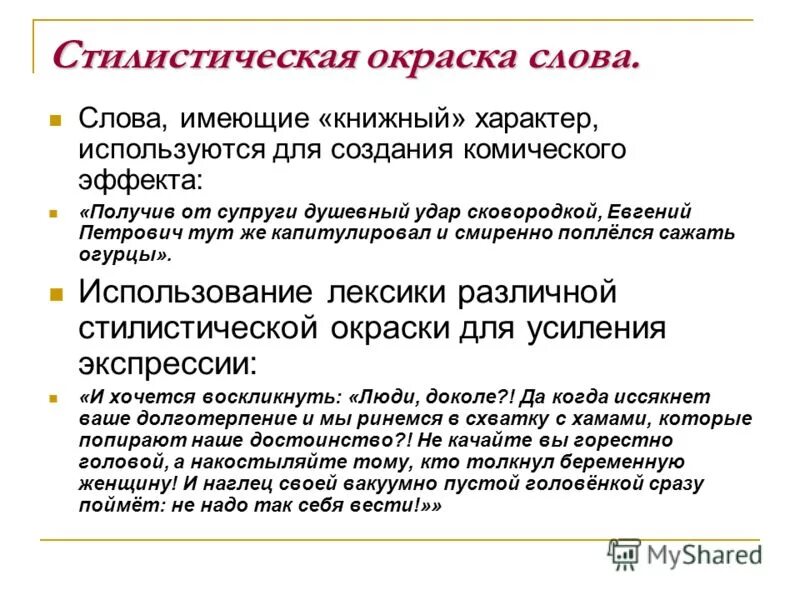 Стилистическая окраска слова.

Слова, имеющие «книжный» характер, используются для создания комического эффекта:

«Получив от супруги душевный удар сковородкой, Евгений Петрович тут же капитулировал и смиренно поплёлся сажать огурцы».

Использование лексики различной стилистической окраски для усиления экспрессии:

«И хочется воскликнуть: «Люди, доколе?! Да когда иссякнет ваше долготерпение и мы ринемся в схватку с хамами, которые попирают наше достоинство?! Не качайте вы горестно головой, а накостыляйте тому, кто толкнул беременную женщину! И наглец своей вакуумно пустой головёнкой сразу поймёт: не надо так себя вести!»»

MyShared